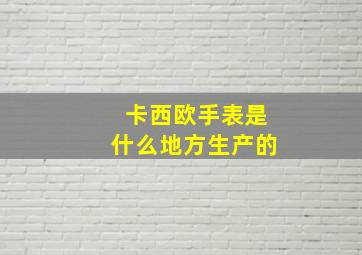 卡西欧手表是
什么地方生产的